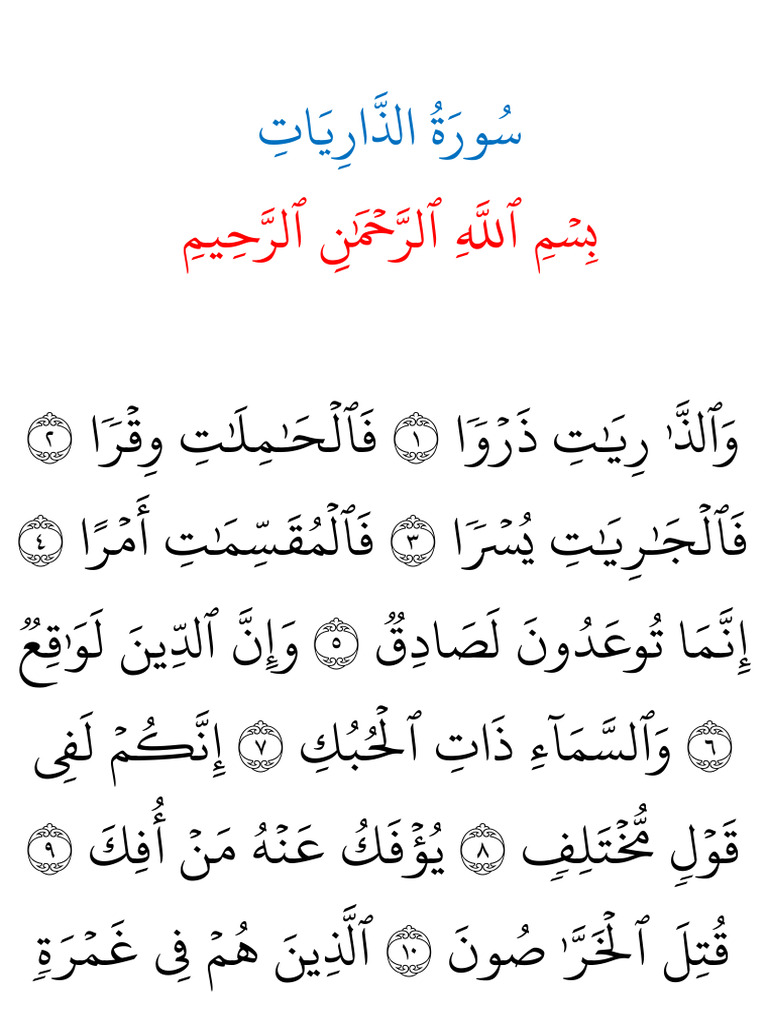 سُورَةُ الذَّارِيَاتِ

بِسۡمِ ٱللَّهِ ٱلرَّحۡمَٰنِ ٱلرَّحِيمِ

وَٱلذَّٰرِيَٰتِ ذَرۡوٗا ١ فَٱلۡحَٰمِلَٰتِ وِقۡرٗا ٢ فَٱلۡجَٰرِيَٰتِ يُسۡرٗا ٣ فَٱلۡمُقَسِّمَٰتِ أَمۡرًا ٤ إِنَّمَا تُوعَدُونَ لَصَادِقٞ ٥ وَإِنَّ ٱلدِّينَ لَوَٰقِعٞ ٦ وَٱلسَّمَآءِ ذَاتِ ٱلۡحُبُكِ ٧ إِنَّكُمۡ لَفِي قَوۡلٖ مُّخۡتَلِفٖ ٨ يُؤۡفَكُ عَنۡهُ مَنۡ أُفِكَ ٩ قُتِلَ ٱلۡخَرَّٰصُونَ ١٠ ٱلَّذِينَ هُمۡ فِي غَمۡرَةٖ